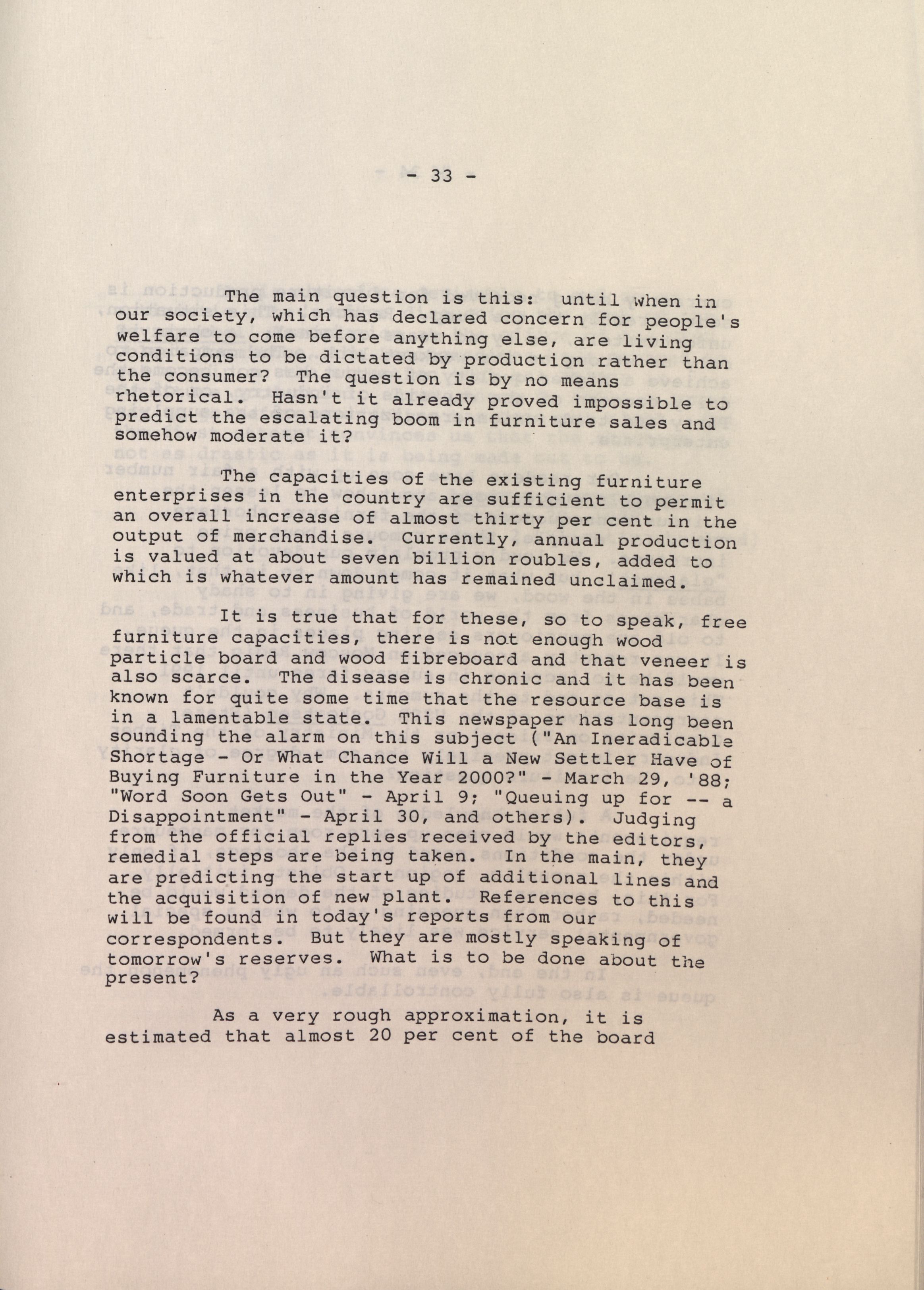 - 33 -

The main question is this: until when in our society, which has declared concern for people's welfare to come before anything else, are living conditions to be dictated by production rather than the consumer? The question is by no means rhetorical. Hasn't it already proved impossible to predict the escalating boom in furniture sales and somehow moderate it?

The capacities of the existing furniture enterprises in the country are sufficient to permit an overall increase of almost thirty per cent in the output of merchandise. Currently, annual production is valued at about seven billion roubles, added to which is whatever amount has remained unclaimed.

It is true that for these, so to speak, free furniture capacities, there is not enough wood particle board and wood fibreboard and that veneer is also scarce. The disease is chronic and it has been known for quite some time that the resource base is in a lamentable state. This newspaper has long been sounding the alarm on this subject ("An Ineradicable Shortage - Or What Chance Will a New Settler Have of Buying Furniture in the Year 2000?" - March 29, '88; "Word Soon Gets Out" - April 9; "Queuing up for -- a Disappointment" - April 30, and others). Judging from the official replies received by the editors, remedial steps are being taken. In the main, they are predicting the start up of additional lines and the acquisition of new plant. References to this will be found in today's reports from our correspondents. But they are mostly speaking of tomorrow's reserves. What is to be done about the present?

As a very rough approximation, it is estimated that almost 20 per cent of the board